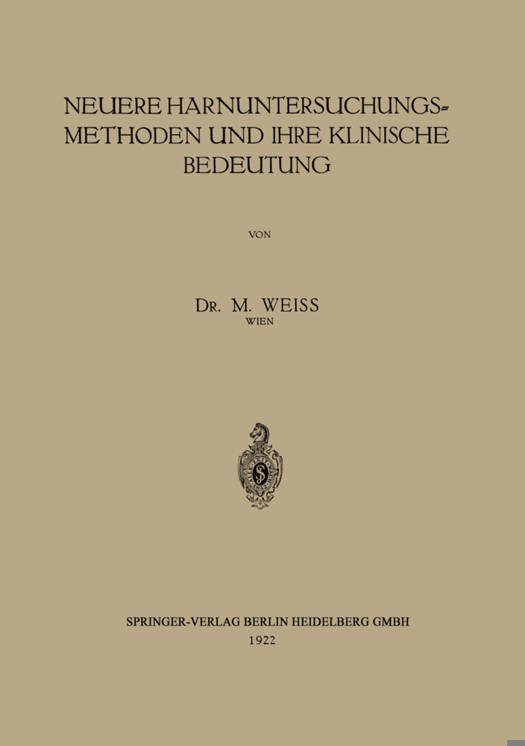 NEUERE HARNUNTERSUCHUNGS-METHODEN UND IHRE KLINISCHE BEDEUTUNG

VON

DR. M. WEISS
WIEN

SPRINGER-VERLAG BERLIN HEIDELBERG GMBH
1922